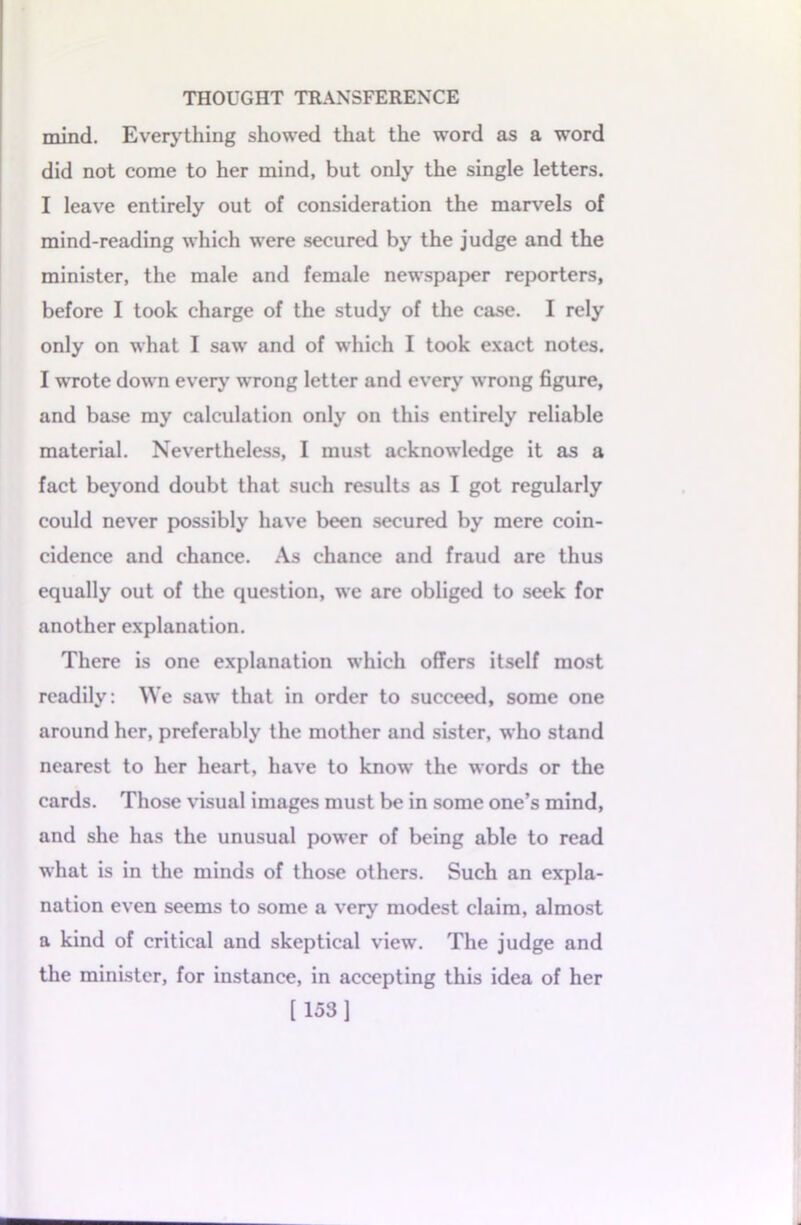 THOUGHT TRANSFERENCE

mind. Everything showed that the word as a word did not come to her mind, but only the single letters. I leave entirely out of consideration the marvels of mind-reading which were secured by the judge and the minister, the male and female newspaper reporters, before I took charge of the study of the case. I rely only on what I saw and of which I took exact notes. I wrote down every wrong letter and every wrong figure, and base my calculation only on this entirely reliable material. Nevertheless, I must acknowledge it as a fact beyond doubt that such results as I got regularly could never possibly have been secured by mere coincidence and chance. As chance and fraud are thus equally out of the question, we are obliged to seek for another explanation.

There is one explanation which offers itself most readily: We saw that in order to succeed, some one around her, preferably the mother and sister, who stand nearest to her heart, have to know the words or the cards. Those visual images must be in some one's mind, and she has the unusual power of being able to read what is in the minds of those others. Such an explanation even seems to some a very modest claim, almost a kind of critical and skeptical view. The judge and the minister, for instance, in accepting this idea of her

[ 153 ]